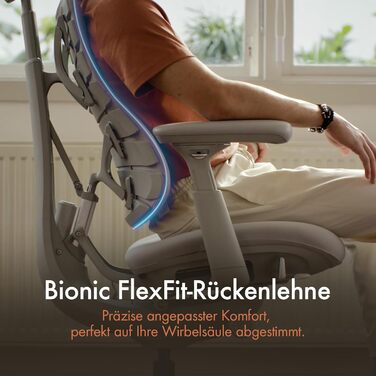 Bionic FlexFit-Rückenlehne

Präzise angepasster Komfort, perfekt auf Ihre Wirbelsäule abgestimmt.